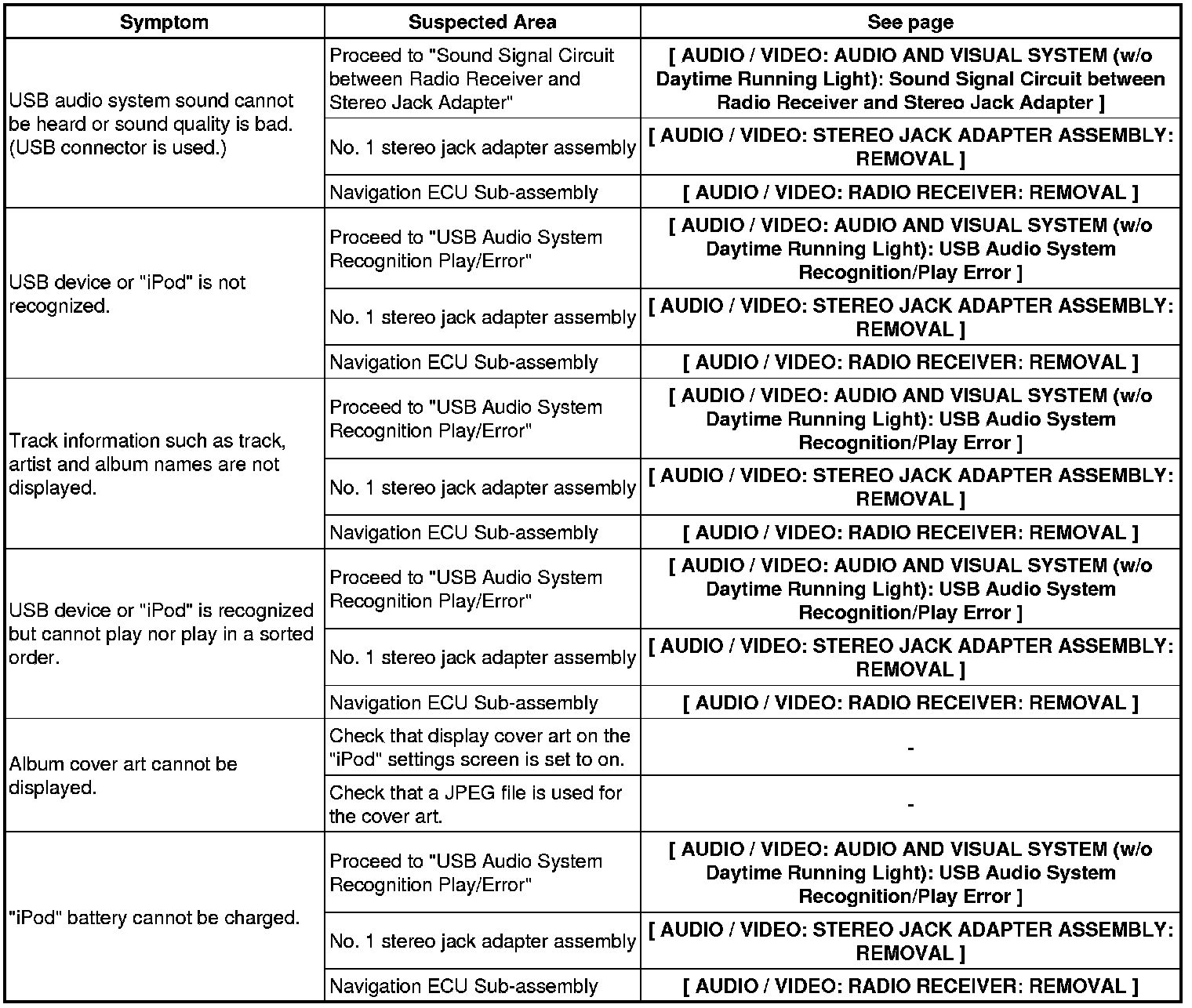 | Symptom | Suspected Area | See page |
|---|---|---|
| USB audio system sound cannot be heard or sound quality is bad. (USB connector is used.) | Proceed to "Sound Signal Circuit between Radio Receiver and Stereo Jack Adapter" | [ AUDIO / VIDEO: AUDIO AND VISUAL SYSTEM (w/o Daytime Running Light): Sound Signal Circuit between Radio Receiver and Stereo Jack Adapter ] |
| | No. 1 stereo jack adapter assembly | [ AUDIO / VIDEO: STEREO JACK ADAPTER ASSEMBLY: REMOVAL ] |
| | Navigation ECU Sub-assembly | [ AUDIO / VIDEO: RADIO RECEIVER: REMOVAL ] |
| USB device or "iPod" is not recognized. | Proceed to "USB Audio System Recognition Play/Error" | [ AUDIO / VIDEO: AUDIO AND VISUAL SYSTEM (w/o Daytime Running Light): USB Audio System Recognition/Play Error ] |
| | No. 1 stereo jack adapter assembly | [ AUDIO / VIDEO: STEREO JACK ADAPTER ASSEMBLY: REMOVAL ] |
| | Navigation ECU Sub-assembly | [ AUDIO / VIDEO: RADIO RECEIVER: REMOVAL ] |
| Track information such as track, artist and album names are not displayed. | Proceed to "USB Audio System Recognition Play/Error" | [ AUDIO / VIDEO: AUDIO AND VISUAL SYSTEM (w/o Daytime Running Light): USB Audio System Recognition/Play Error ] |
| | No. 1 stereo jack adapter assembly | [ AUDIO / VIDEO: STEREO JACK ADAPTER ASSEMBLY: REMOVAL ] |
| | Navigation ECU Sub-assembly | [ AUDIO / VIDEO: RADIO RECEIVER: REMOVAL ] |
| USB device or "iPod" is recognized but cannot play nor play in a sorted order. | Proceed to "USB Audio System Recognition Play/Error" | [ AUDIO / VIDEO: AUDIO AND VISUAL SYSTEM (w/o Daytime Running Light): USB Audio System Recognition/Play Error ] |
| | No. 1 stereo jack adapter assembly | [ AUDIO / VIDEO: STEREO JACK ADAPTER ASSEMBLY: REMOVAL ] |
| | Navigation ECU Sub-assembly | [ AUDIO / VIDEO: RADIO RECEIVER: REMOVAL ] |
| Album cover art cannot be displayed. | Check that display cover art on the "iPod" settings screen is set to on. | - |
| | Check that a JPEG file is used for the cover art. | - |
| "iPod" battery cannot be charged. | Proceed to "USB Audio System Recognition Play/Error" | [ AUDIO / VIDEO: AUDIO AND VISUAL SYSTEM (w/o Daytime Running Light): USB Audio System Recognition/Play Error ] |
| | No. 1 stereo jack adapter assembly | [ AUDIO / VIDEO: STEREO JACK ADAPTER ASSEMBLY: REMOVAL ] |
| | Navigation ECU Sub-assembly | [ AUDIO / VIDEO: RADIO RECEIVER: REMOVAL ] |